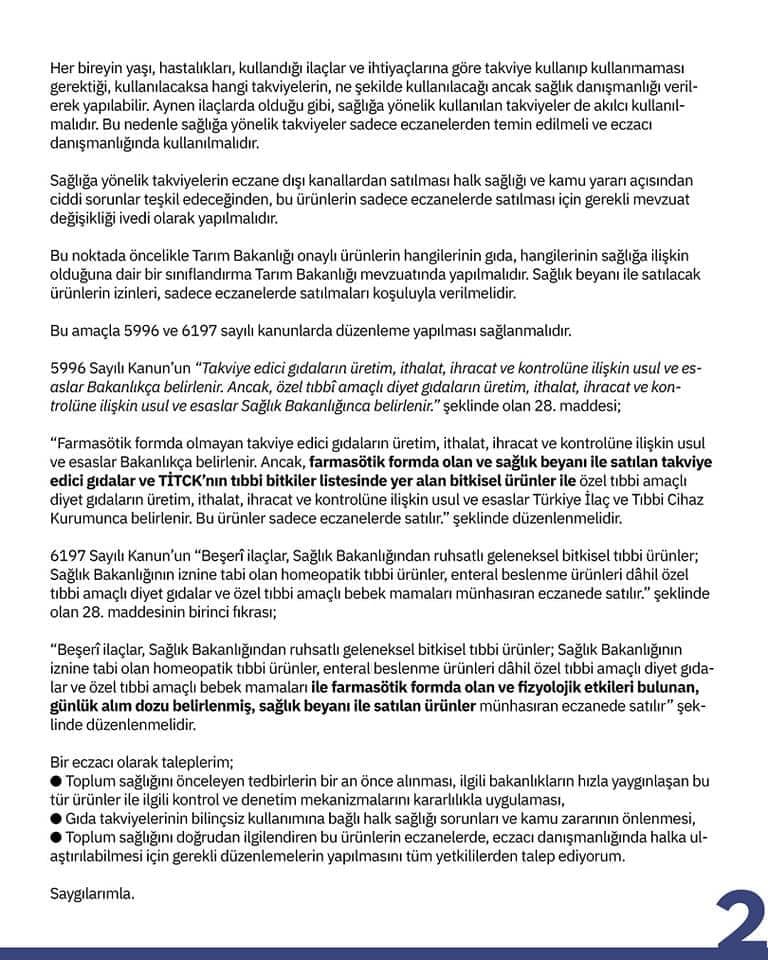 Her bireyin yaşı, hastalıkları, kullandığı ilaçlar ve ihtiyaçlarına göre takviye kullanıp kullanmaması gerektiği, kullanılacaksa hangi takviyelerin, ne şekilde kullanılacağı ancak sağlık danışmanlığı verilerek yapılabilir. Aynen ilaçlarda olduğu gibi, sağlığa yönelik kullanılan takviyeler de akılcı kullanılmalıdır. Bu nedenle sağlığa yönelik takviyeler sadece eczanelerden temin edilmeli ve eczacı danışmanlığında kullanılmalıdır.

Sağlığa yönelik takviyelerin eczane dışı kanallardan satılması halk sağlığı ve kamu yararı açısından ciddi sorunlar teşkil edeceğinden, bu ürünlerin sadece eczanelerde satılması için gerekli mevzuat değişikliği ivedi olarak yapılmalıdır.

Bu noktada öncelikle Tarım Bakanlığı onaylı ürünlerin hangilerinin gıda, hangilerinin sağlığa ilişkin olduğuna dair bir sınıflandırma Tarım Bakanlığı mevzuatında yapılmalıdır. Sağlık beyanı ile satılacak ürünlerin izinleri, sadece eczanelerde satılmaları koşuluyla verilmelidir.

Bu amaçla 5996 ve 6197 sayılı kanunlarda düzenleme yapılması sağlanmalıdır.

5996 Sayılı Kanun'un "Takviye edici gıdaların üretim, ithalat, ihracat ve kontrolüne ilişkin usul ve esaslar Bakanlıkça belirlenir. Ancak, özel tıbbî amaçlı diyet gıdaların üretim, ithalat, ihracat ve kontrolüne ilişkin usul ve esaslar Sağlık Bakanlığınca belirlenir." şeklinde olan 28. maddesi;

"Farmasötik formda olmayan takviye edici gıdaların üretim, ithalat, ihracat ve kontrolüne ilişkin usul ve esaslar Bakanlıkça belirlenir. Ancak, farmasötik formda olan ve sağlık beyanı ile satılan takviye edici gıdalar ve TİTCK'nın tıbbi bitkiler listesinde yer alan bitkisel ürünler ile özel tıbbi amaçlı diyet gıdaların üretim, ithalat, ihracat ve kontrolüne ilişkin usul ve esaslar Türkiye İlaç ve Tıbbi Cihaz Kurumunca belirlenir. Bu ürünler sadece eczanelerde satılır." şeklinde düzenlenmelidir.

6197 Sayılı Kanun'un "Beşerî ilaçlar, Sağlık Bakanlığından ruhsatlı geleneksel bitkisel tıbbi ürünler; Sağlık Bakanlığının iznine tabi olan homeopatik tıbbi ürünler, enteral beslenme ürünleri dâhil özel tıbbi amaçlı diyet gıdalar ve özel tıbbi amaçlı bebek mamaları münhasıran eczanede satılır." şeklinde olan 28. maddesinin birinci fıkrası;

"Beşerî ilaçlar, Sağlık Bakanlığından ruhsatlı geleneksel bitkisel tıbbi ürünler; Sağlık Bakanlığının iznine tabi olan homeopatik tıbbi ürünler, enteral beslenme ürünleri dâhil özel tıbbi amaçlı diyet gıdalar ve özel tıbbi amaçlı bebek mamaları ile farmasötik formda olan ve fizyolojik etkileri bulunan, günlük alım dozu belirlenmiş, sağlık beyanı ile satılan ürünler münhasıran eczanede satılır" şeklinde düzenlenmelidir.

Bir eczacı olarak taleplerim;
• Toplum sağlığını önceleyen tedbirlerin bir an önce alınması, ilgili bakanlıkların hızla yaygınlaşan bu tür ürünler ile ilgili kontrol ve denetim mekanizmalarını kararlılıkla uygulaması,
• Gıda takviyelerinin bilinçsiz kullanımına bağlı halk sağlığı sorunları ve kamu zararının önlenmesi,
• Toplum sağlığını doğrudan ilgilendiren bu ürünlerin eczanelerde, eczacı danışmanlığında halka ulaştırılabilmesi için gerekli düzenlemelerin yapılmasını tüm yetkililerden talep ediyorum.

Saygılarımla.

2